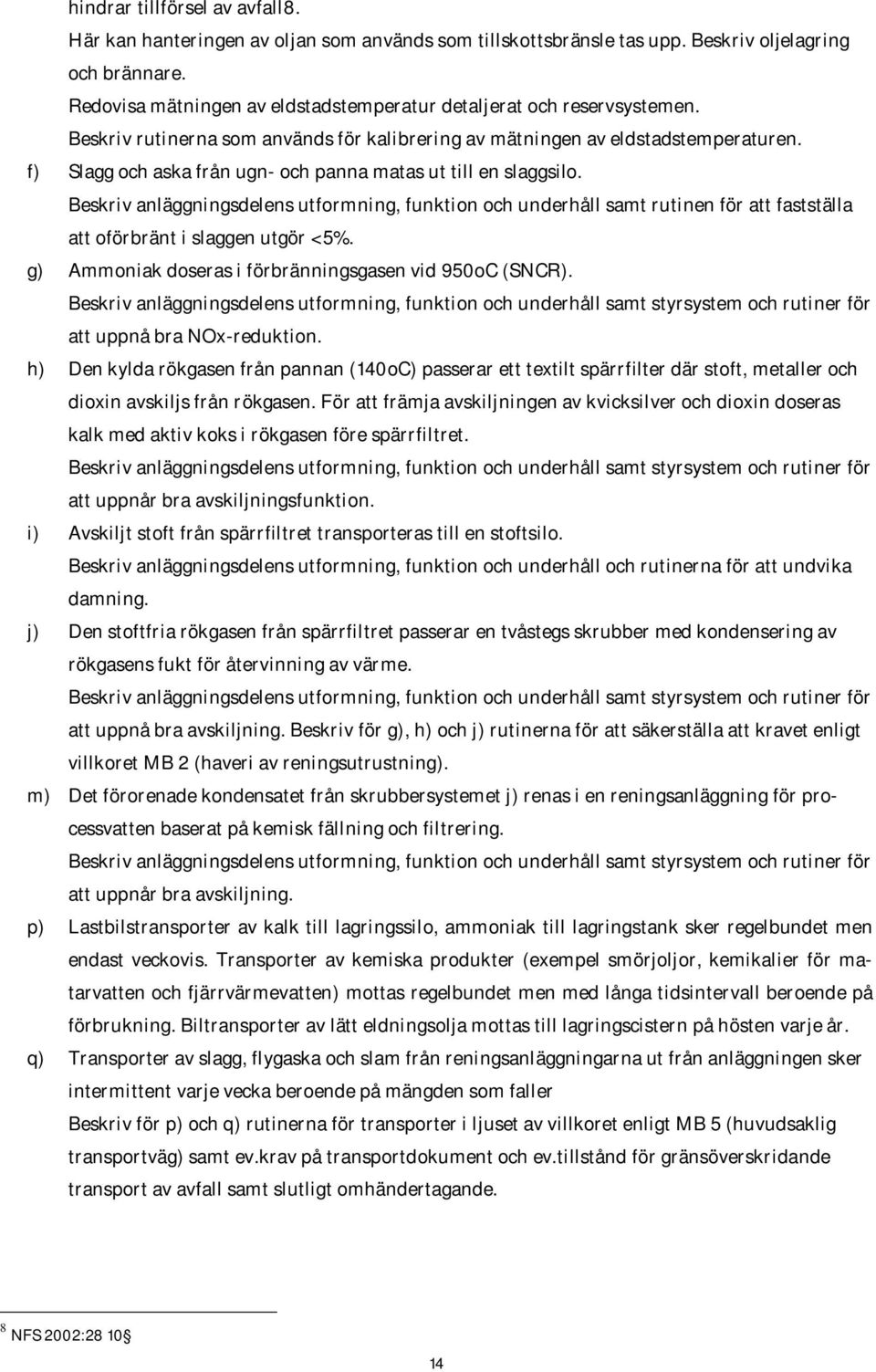 hindrar tillförsel av avfall8.
Här kan hanteringen av oljan som används som tillskottsbränsle tas upp. Beskriv oljelagring och brännare.
Redovisa mätningen av eldstadstemperatur detaljerat och reservsystemen.
Beskriv rutinerna som används för kalibrering av mätningen av eldstadstemperaturen.

f) Slagg och aska från ugn- och panna matas ut till en slaggsilo.
Beskriv anläggningsdelens utformning, funktion och underhåll samt rutinen för att fastställa att oförbränt i slaggen utgör <5%.

g) Ammoniak doseras i förbränningsgasen vid 950oC (SNCR).
Beskriv anläggningsdelens utformning, funktion och underhåll samt styrsystem och rutiner för att uppnå bra NOx-reduktion.

h) Den kylda rökgasen från pannan (140oC) passerar ett textilt spärrfilter där stoft, metaller och dioxin avskiljs från rökgasen. För att främja avskiljningen av kvicksilver och dioxin doseras kalk med aktiv koks i rökgasen före spärrfiltret.
Beskriv anläggningsdelens utformning, funktion och underhåll samt styrsystem och rutiner för att uppnår bra avskiljningsfunktion.

i) Avskiljt stoft från spärrfiltret transporteras till en stoftsilo.
Beskriv anläggningsdelens utformning, funktion och underhåll och rutinerna för att undvika damning.

j) Den stoftfria rökgasen från spärrfiltret passerar en tvåstegs skrubber med kondensering av rökgasens fukt för återvinning av värme.
Beskriv anläggningsdelens utformning, funktion och underhåll samt styrsystem och rutiner för att uppnå bra avskiljning. Beskriv för g), h) och j) rutinerna för att säkerställa att kravet enligt villkoret MB 2 (haveri av reningsutrustning).

m) Det förorenade kondensatet från skrubbersystemet j) renas i en reningsanläggning för processvatten baserat på kemisk fällning och filtrering.
Beskriv anläggningsdelens utformning, funktion och underhåll samt styrsystem och rutiner för att uppnår bra avskiljning.

p) Lastbilstransporter av kalk till lagringssilo, ammoniak till lagringstank sker regelbundet men endast veckovis. Transporter av kemiska produkter (exempel smörjoljor, kemikalier för matarvatten och fjärrvärmevatten) mottas regelbundet men med långa tidsintervall beroende på förbrukning. Biltransporter av lätt eldningsolja mottas till lagringscistern på hösten varje år.

q) Transporter av slagg, flygaska och slam från reningsanläggningarna ut från anläggningen sker intermittent varje vecka beroende på mängden som faller
Beskriv för p) och q) rutinerna för transporter i ljuset av villkoret enligt MB 5 (huvudsaklig transportväg) samt ev.krav på transportdokument och ev.tillstånd för gränsöverskridande transport av avfall samt slutligt omhändertagande.

8 NFS 2002:28 10

14